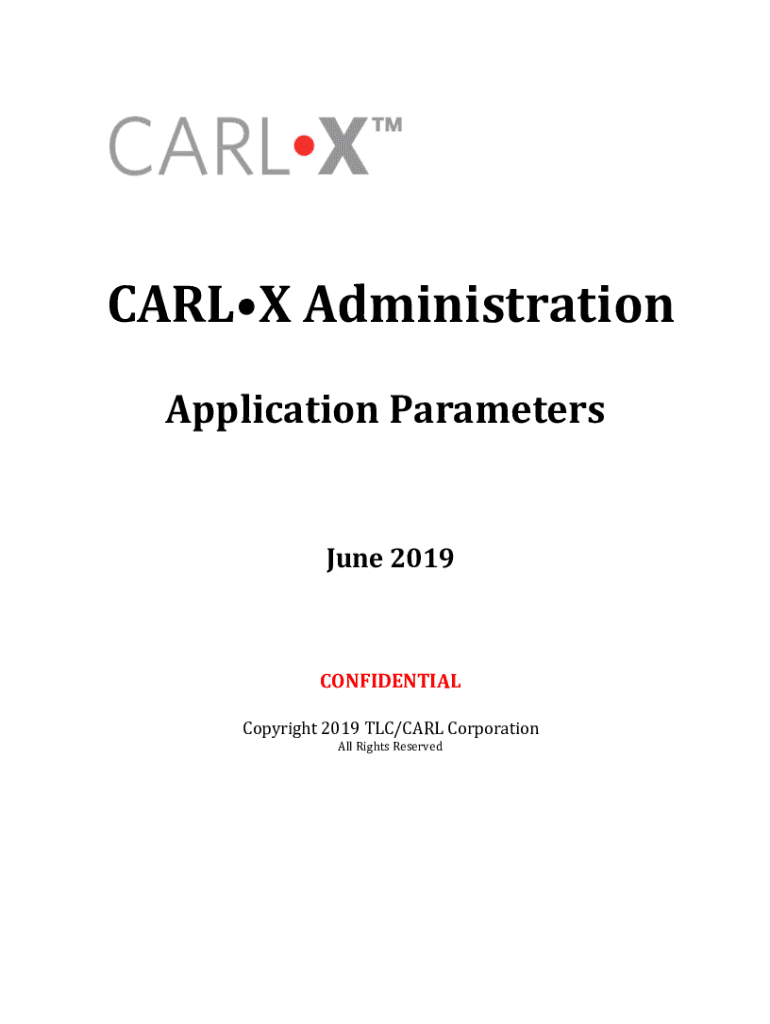 CARL•X™

CARL•X Administration

Application Parameters

June 2019

CONFIDENTIAL

Copyright 2019 TLC/CARL Corporation
All Rights Reserved